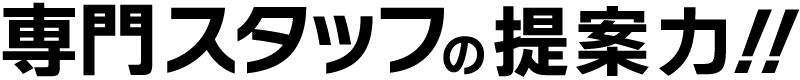 専門スタッフの提案力!!